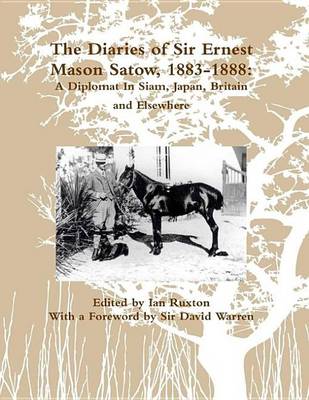 The Diaries of Sir Ernest Mason Satow, 1883-1888:
A Diplomat In Siam, Japan, Britain and Elsewhere

Edited by Ian Ruxton
With a Foreword by Sir David Warren